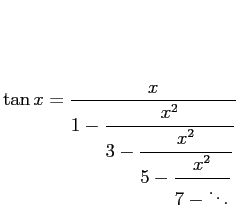 $\tan x = \cfrac{x}{1 - \cfrac{x^2}{3 - \cfrac{x^2}{5 - \cfrac{x^2}{7 - \ddots}}}}$